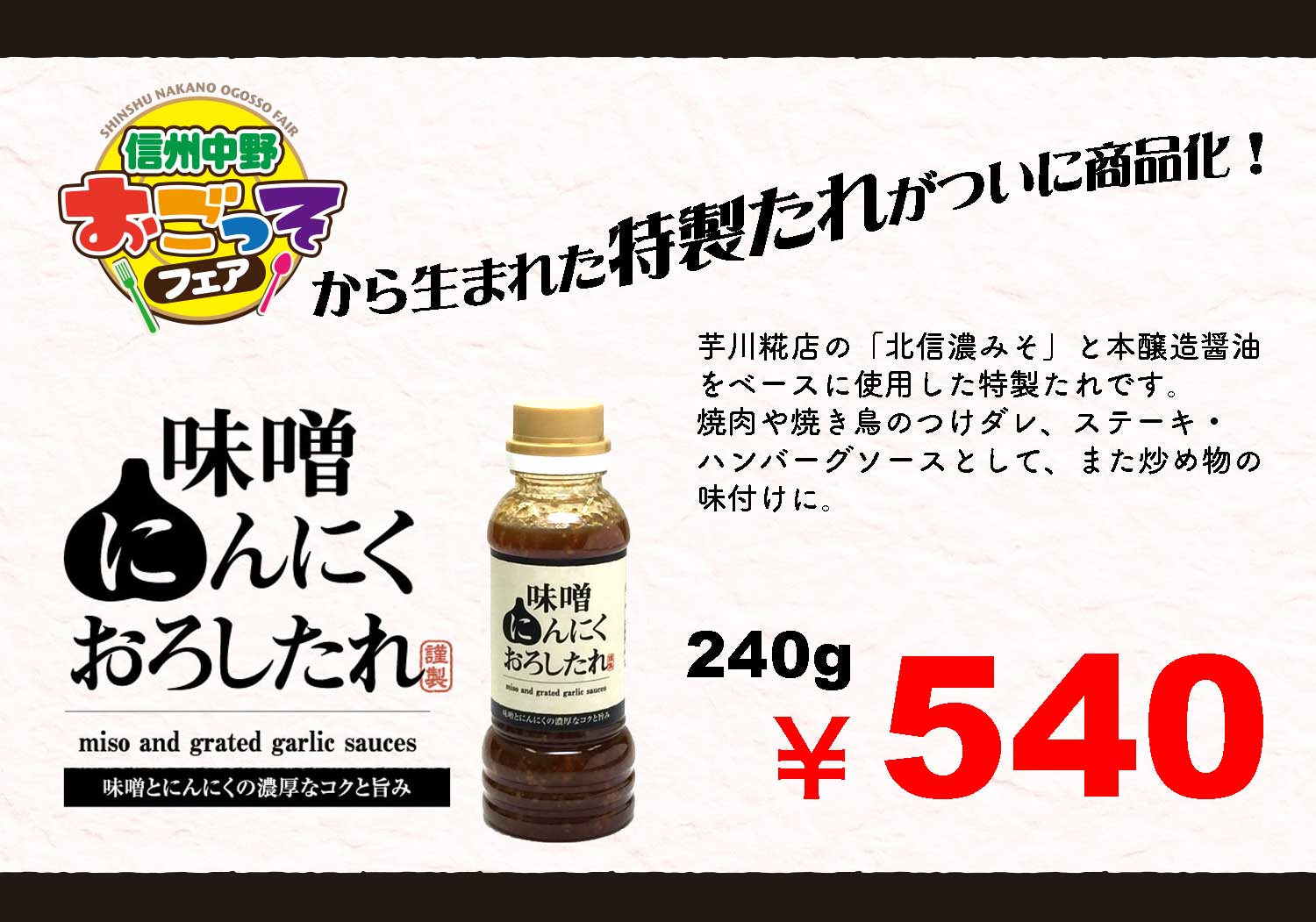 SHINSHU NAKANO OGOSSO FAIR
信州中野
おごっそ
フェア

から生まれた特製たれがついに商品化！

芋川糀店の「北信濃みそ」と本醸造醤油をベースに使用した特製たれです。
焼肉や焼き鳥のつけダレ、ステーキ・ハンバーグソースとして、また炒め物の味付けに。

味噌
にんにく
おろしたれ
謹製

miso and grated garlic sauces

味噌とにんにくの濃厚なコクと旨み

味噌
にんにく
おろしたれ
謹製
miso and grated garlic sauces
味噌とにんにくの濃厚なコクと旨み

240g

￥540